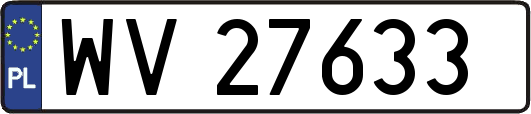 PL
WV 27633